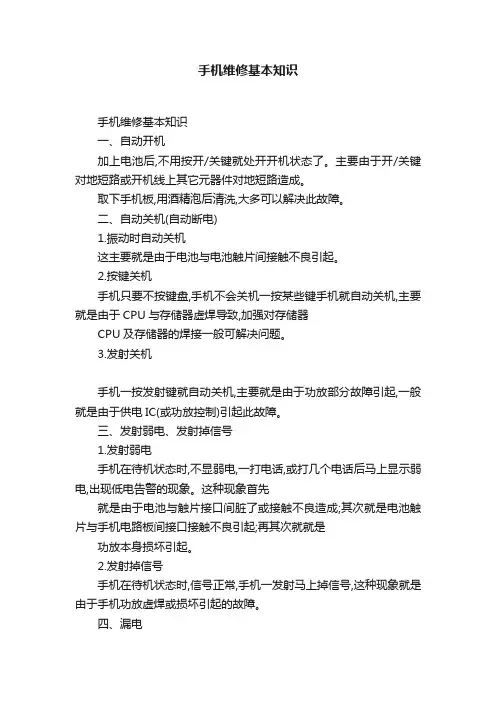 手机维修基本知识

手机维修基本知识

一、自动开机

加上电池后,不用按开/关键就处开开机状态了。主要由于开/关键对地短路或开机线上其它元器件对地短路造成。

取下手机板,用酒精泡后清洗,大多可以解决此故障。

二、自动关机(自动断电)

1.振动时自动关机

这主要就是由于电池与电池触片间接触不良引起。

2.按键关机

手机只要不按键盘,手机不会关机一按某些键手机就自动关机,主要就是由于 CPU 与存储器虚焊导致,加强对存储器

CPU 及存储器的焊接一般可解决问题。

3.发射关机

手机一按发射键就自动关机,主要就是由于功放部分故障引起,一般就是由于供电 IC(或功放控制)引起此故障。

三、发射弱电、发射掉信号

1.发射弱电

手机在待机状态时,不显弱电,一打电话,或打几个电话后马上显示弱电,出现低电告警的现象。这种现象首先

就是由于电池与触片接口间脏了或接触不良造成;其次就是电池触片与手机电路板间接口接触不良引起;再其次就就是

功放本身损坏引起。

2.发射掉信号

手机在待机状态时,信号正常,手机一发射马上掉信号,这种现象就是由于手机功放虚焊或损坏引起的故障。

四、漏电